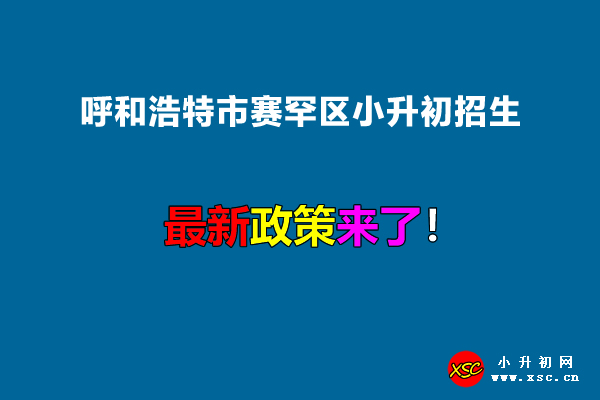 呼和浩特市赛罕区小升初招生

最新政策来了！

XSC 小升初网 www.xsc.cn